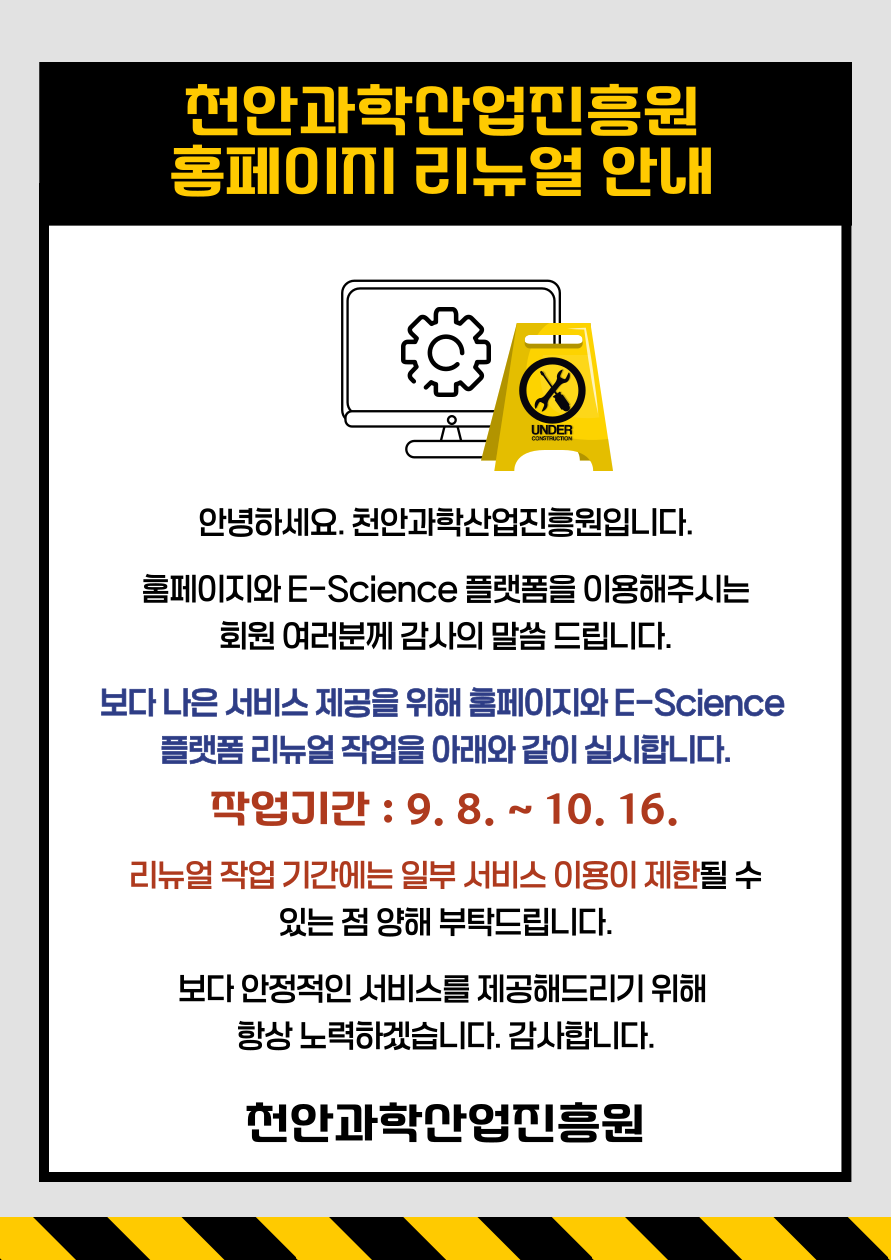 천안과학산업진흥원
홈페이지 리뉴얼 안내

UNDER
CONSTRUCTION

안녕하세요. 천안과학산업진흥원입니다.

홈페이지와 E-Science 플랫폼을 이용해주시는 회원 여러분께 감사의 말씀 드립니다.

보다 나은 서비스 제공을 위해 홈페이지와 E-Science 플랫폼 리뉴얼 작업을 아래와 같이 실시합니다.

작업기간 : 9. 8. ~ 10. 16.

리뉴얼 작업 기간에는 일부 서비스 이용이 제한될 수 있는 점 양해 부탁드립니다.

보다 안정적인 서비스를 제공해드리기 위해 항상 노력하겠습니다. 감사합니다.

천안과학산업진흥원